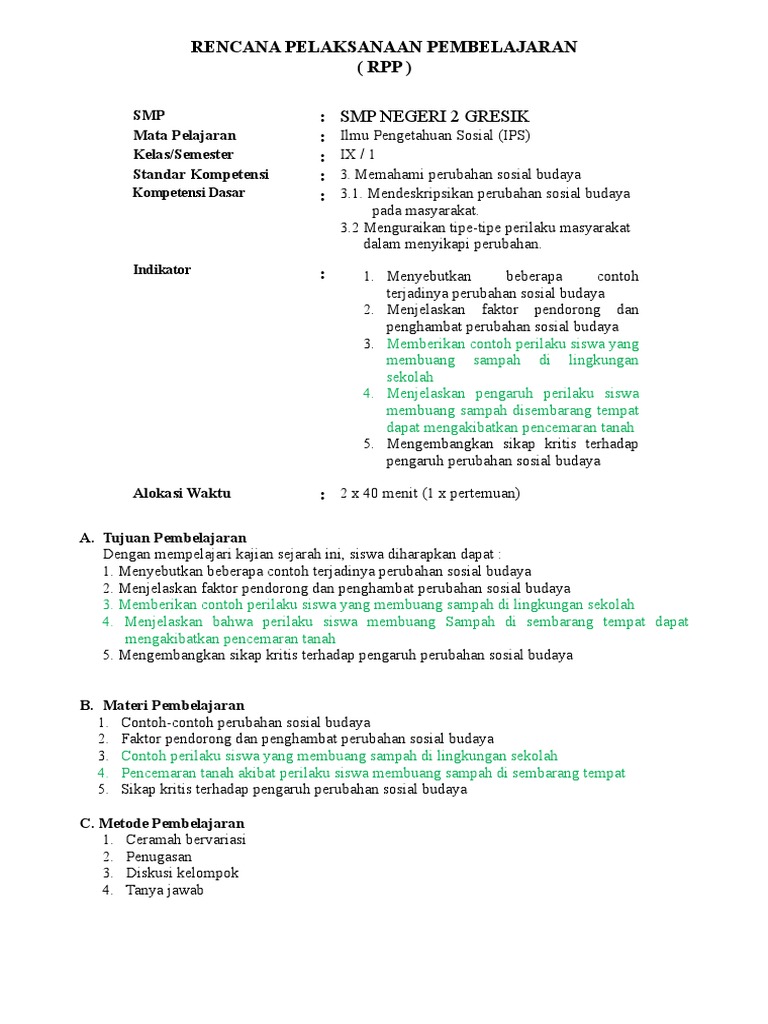 RENCANA PELAKSANAAN PEMBELAJARAN
( RPP )

SMP : SMP NEGERI 2 GRESIK
Mata Pelajaran : Ilmu Pengetahuan Sosial (IPS)
Kelas/Semester : IX / 1
Standar Kompetensi : 3. Memahami perubahan sosial budaya
Kompetensi Dasar : 3.1. Mendeskripsikan perubahan sosial budaya pada masyarakat.
3.2 Menguraikan tipe-tipe perilaku masyarakat dalam menyikapi perubahan.

Indikator :
1. Menyebutkan beberapa contoh terjadinya perubahan sosial budaya
2. Menjelaskan faktor pendorong dan penghambat perubahan sosial budaya
3. Memberikan contoh perilaku siswa yang membuang sampah di lingkungan sekolah
4. Menjelaskan pengaruh perilaku siswa membuang sampah disembarang tempat dapat mengakibatkan pencemaran tanah
5. Mengembangkan sikap kritis terhadap pengaruh perubahan sosial budaya

Alokasi Waktu : 2 x 40 menit (1 x pertemuan)

A. Tujuan Pembelajaran
Dengan mempelajari kajian sejarah ini, siswa diharapkan dapat :
1. Menyebutkan beberapa contoh terjadinya perubahan sosial budaya
2. Menjelaskan faktor pendorong dan penghambat perubahan sosial budaya
3. Memberikan contoh perilaku siswa yang membuang sampah di lingkungan sekolah
4. Menjelaskan bahwa perilaku siswa membuang Sampah di sembarang tempat dapat mengakibatkan pencemaran tanah
5. Mengembangkan sikap kritis terhadap pengaruh perubahan sosial budaya

B. Materi Pembelajaran
1. Contoh-contoh perubahan sosial budaya
2. Faktor pendorong dan penghambat perubahan sosial budaya
3. Contoh perilaku siswa yang membuang sampah di lingkungan sekolah
4. Pencemaran tanah akibat perilaku siswa membuang sampah di sembarang tempat
5. Sikap kritis terhadap pengaruh perubahan sosial budaya

C. Metode Pembelajaran
1. Ceramah bervariasi
2. Penugasan
3. Diskusi kelompok
4. Tanya jawab